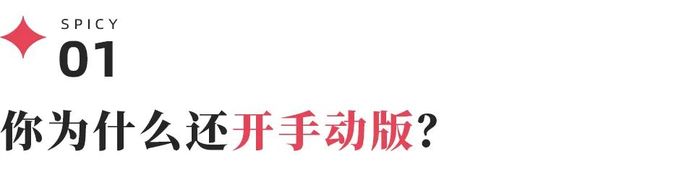 SPICY
01

你为什么还开手动版？